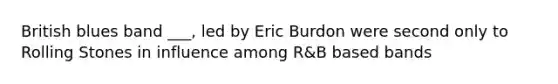 British blues band ___, led by Eric Burdon were second only to Rolling Stones in influence among R&B based bands